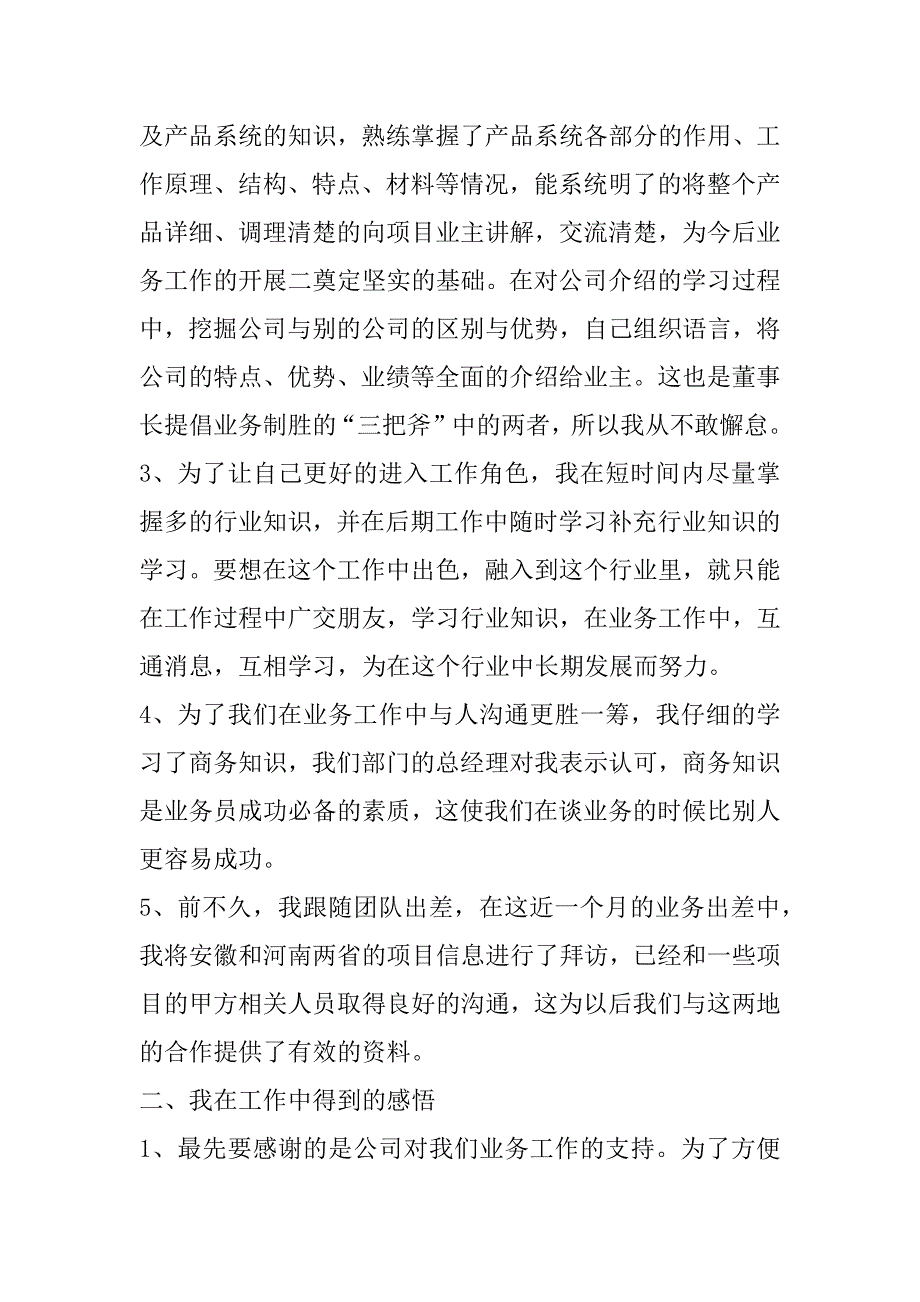 及产品系统的知识，熟练掌握了产品系统各部分的作用、工作原理、结构、特点、材料等情况，能系统明了的将整个产品详细、调理清楚的向项目业主讲解，交流清楚，为今后业务工作的开展二奠定坚实的基础。在对公司介绍的学习过程中，挖掘公司与别的公司的区别与优势，自己组织语言，将公司的特点、优势、业绩等全面的介绍给业主。这也是董事长提倡业务制胜的“三把斧”中的两者，所以我从不敢懈怠。

3、为了让自己更好的进入工作角色，我在短时间内尽量掌握多的行业知识，并在后期工作中随时学习补充行业知识的学习。要想在这个工作中出色，融入到这个行业里，就只能在工作过程中广交朋友，学习行业知识，在业务工作中，互通消息，互相学习，为在这个行业中长期发展而努力。

4、为了我们在业务工作中与人沟通更胜一筹，我仔细的学习了商务知识，我们部门的总经理对我表示认可，商务知识是业务员成功必备的素质，这使我们在谈业务的时候比别人更容易成功。

5、前不久，我跟随团队出差，在这近一个月的业务出差中，我将安徽和河南两省的项目信息进行了拜访，已经和一些项目的甲方相关人员取得良好的沟通，这为以后我们与这两地的合作提供了有效的资料。

二、我在工作中得到的感悟

1、最先要感谢的是公司对我们业务工作的支持。为了方便